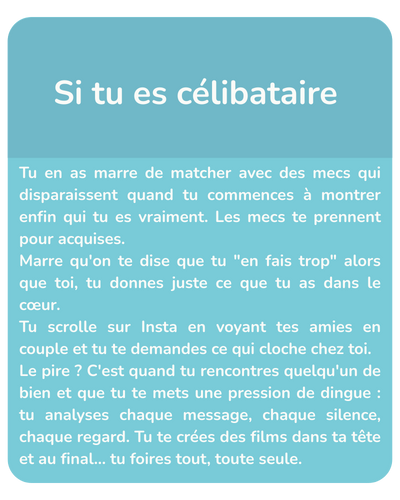 Si tu es célibataire

Tu en as marre de matcher avec des mecs qui disparaissent quand tu commences à montrer enfin qui tu es vraiment. Les mecs te prennent pour acquises.
Marre qu'on te dise que tu "en fais trop" alors que toi, tu donnes juste ce que tu as dans le cœur.
Tu scrolle sur Insta en voyant tes amies en couple et tu te demandes ce qui cloche chez toi.
Le pire ? C'est quand tu rencontres quelqu'un de bien et que tu te mets une pression de dingue : tu analyses chaque message, chaque silence, chaque regard. Tu te crées des films dans ta tête et au final... tu foires tout, toute seule.